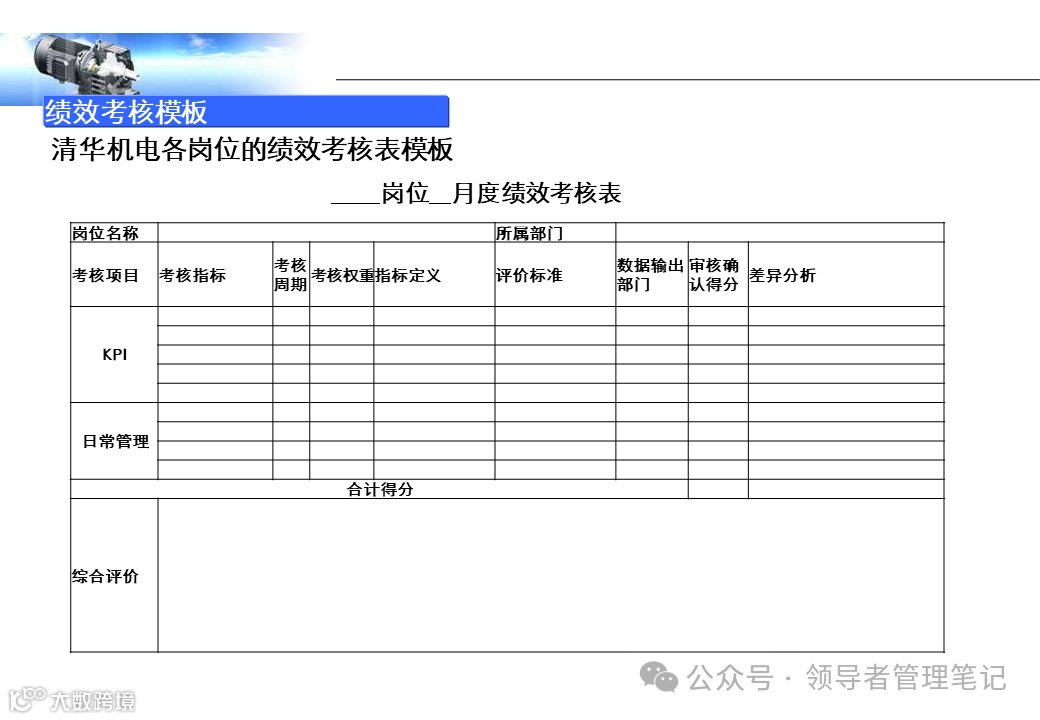 绩效考核模板

清华机电各岗位的绩效考核表模板

____岗位__月度绩效考核表

| 岗位名称 | | | | | 所属部门 | | | |
|---|---|---|---|---|---|---|---|---|
| 考核项目 | 考核指标 | 考核周期 | 考核权重 | 指标定义 | 评价标准 | 数据输出部门 | 审核确认得分 | 差异分析 |
| KPI | | | | | | | | |
| | | | | | | | | |
| | | | | | | | | |
| | | | | | | | | |
| | | | | | | | | |
| 日常管理 | | | | | | | | |
| | | | | | | | | |
| | | | | | | | | |
| | | | | | | | | |
| 合计得分 | | | | | | | | |
| 综合评价 | | | | | | | | |

公众号 · 领导者管理笔记

大数跨境